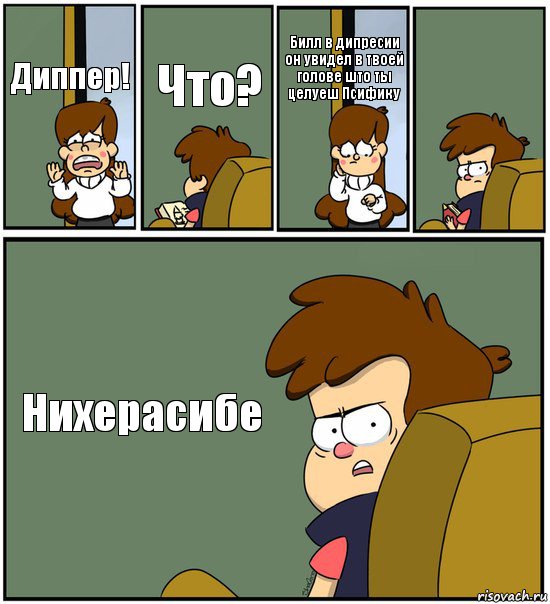 Диппер!

Что?

Билл в дипресии он увидел в твоей голове што ты целуеш Псифику

Нихерасибе

risovach.ru